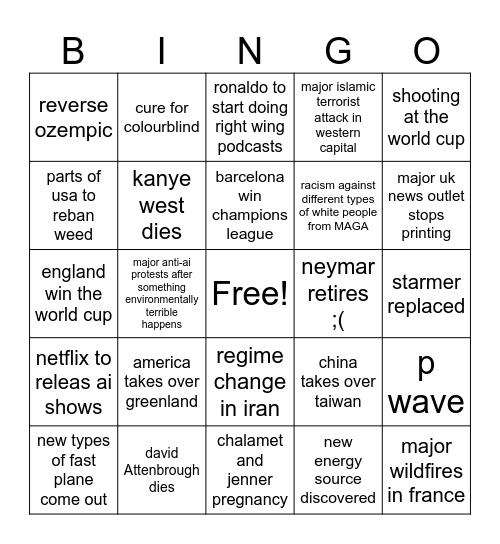 | B | I | N | G | O |
|---|---|---|---|---|
| reverse ozempic | cure for colourblind | ronaldo to start doing right wing podcasts | major islamic terrorist attack in western capital | shooting at the world cup |
| parts of usa to reban weed | kanye west dies | barcelona win champions league | racism against different types of white people from MAGA | major uk news outlet stops printing |
| england win the world cup | major anti-ai protests after something environmentally terrible happens | Free! | neymar retires ;( | starmer replaced |
| netflix to releas ai shows | america takes over greenland | regime change in iran | china takes over taiwan | p wave |
| new types of fast plane come out | david Attenbrough dies | chalamet and jenner pregnancy | new energy source discovered | major wildfires in france |